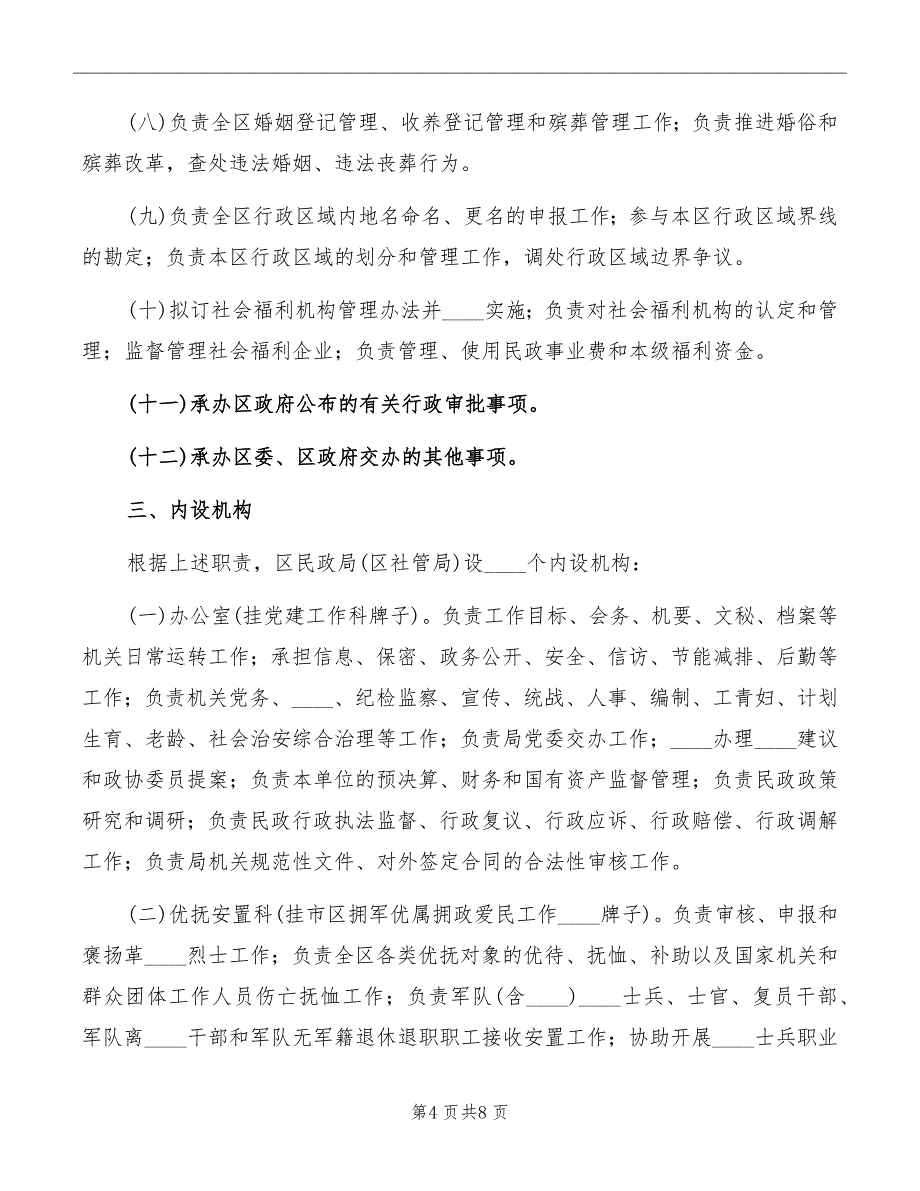 (八)负责全区婚姻登记管理、收养登记管理和殡葬管理工作；负责推进婚俗和殡葬改革，查处违法婚姻、违法丧葬行为。

(九)负责全区行政区域内地名命名、更名的申报工作；参与本区行政区域界线的勘定；负责本区行政区域的划分和管理工作，调处行政区域边界争议。

(十)拟订社会福利机构管理办法并____实施；负责对社会福利机构的认定和管理；监督管理社会福利企业；负责管理、使用民政事业费和本级福利资金。

(十一)承办区政府公布的有关行政审批事项。

(十二)承办区委、区政府交办的其他事项。

三、内设机构

根据上述职责，区民政局(区社管局)设____个内设机构：

(一)办公室(挂党建工作科牌子)。负责工作目标、会务、机要、文秘、档案等机关日常运转工作；承担信息、保密、政务公开、安全、信访、节能减排、后勤等工作；负责机关党务、____、纪检监察、宣传、统战、人事、编制、工青妇、计划生育、老龄、社会治安综合治理等工作；负责局党委交办工作；____办理____建议和政协委员提案；负责本单位的预决算、财务和国有资产监督管理；负责民政政策研究和调研；负责民政行政执法监督、行政复议、行政应诉、行政赔偿、行政调解工作；负责局机关规范性文件、对外签定合同的合法性审核工作。

(二)优抚安置科(挂市区拥军优属拥政爱民工作____牌子)。负责审核、申报和褒扬革____烈士工作；负责全区各类优抚对象的优待、抚恤、补助以及国家机关和群众团体工作人员伤亡抚恤工作；负责军队(含____)____士兵、士官、复员干部、军队离____干部和军队无军籍退休退职职工接收安置工作；协助开展____士兵职业

第4页共8页